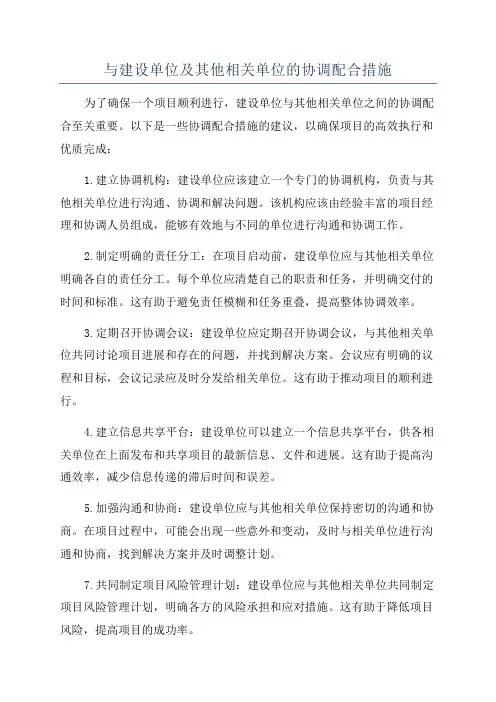 与建设单位及其他相关单位的协调配合措施

为了确保一个项目顺利进行，建设单位与其他相关单位之间的协调配合至关重要。以下是一些协调配合措施的建议，以确保项目的高效执行和优质完成：

1.建立协调机构：建设单位应该建立一个专门的协调机构，负责与其他相关单位进行沟通、协调和解决问题。该机构应该由经验丰富的项目经理和协调人员组成，能够有效地与不同的单位进行沟通和协调工作。

2.制定明确的责任分工：在项目启动前，建设单位应与其他相关单位明确各自的责任分工。每个单位应清楚自己的职责和任务，并明确交付的时间和标准。这有助于避免责任模糊和任务重叠，提高整体协调效率。

3.定期召开协调会议：建设单位应定期召开协调会议，与其他相关单位共同讨论项目进展和存在的问题，并找到解决方案。会议应有明确的议程和目标，会议记录应及时分发给相关单位。这有助于推动项目的顺利进行。

4.建立信息共享平台：建设单位可以建立一个信息共享平台，供各相关单位在上面发布和共享项目的最新信息、文件和进展。这有助于提高沟通效率，减少信息传递的滞后时间和误差。

5.加强沟通和协商：建设单位应与其他相关单位保持密切的沟通和协商。在项目过程中，可能会出现一些意外和变动，及时与相关单位进行沟通和协商，找到解决方案并及时调整计划。

7.共同制定项目风险管理计划：建设单位应与其他相关单位共同制定项目风险管理计划，明确各方的风险承担和应对措施。这有助于降低项目风险，提高项目的成功率。